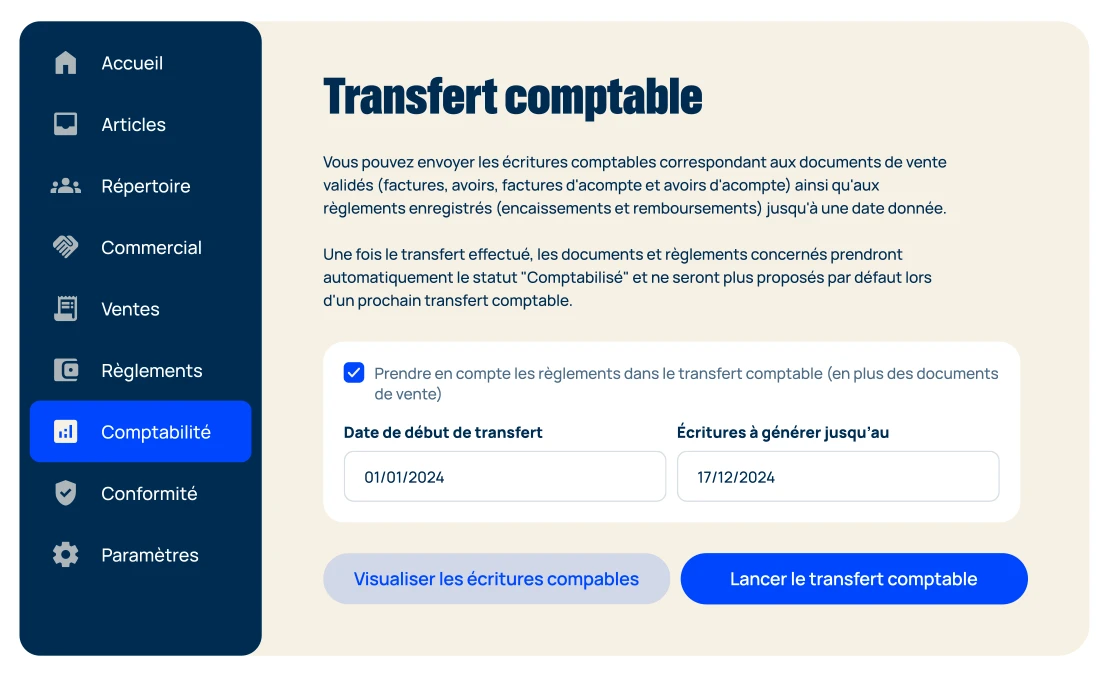 Accueil
Articles
Répertoire
Commercial
Ventes
Règlements
Comptabilité
Conformité
Paramètres

Transfert comptable

Vous pouvez envoyer les écritures comptables correspondant aux documents de vente validés (factures, avoirs, factures d'acompte et avoirs d'acompte) ainsi qu'aux règlements enregistrés (encaissements et remboursements) jusqu'à une date donnée.

Une fois le transfert effectué, les documents et règlements concernés prendront automatiquement le statut "Comptabilisé" et ne seront plus proposés par défaut lors d'un prochain transfert comptable.

Prendre en compte les règlements dans le transfert comptable (en plus des documents de vente)

Date de début de transfert
01/01/2024

Écritures à générer jusqu'au
17/12/2024

Visualiser les écritures compables
Lancer le transfert comptable